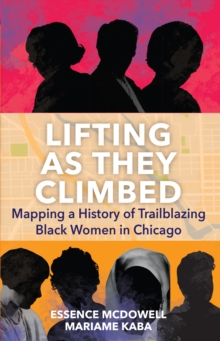 LIFTING AS THEY CLIMBED

Mapping a History of Trailblazing Black Women in Chicago

ESSENCE MCDOWELL
MARIAME KABA